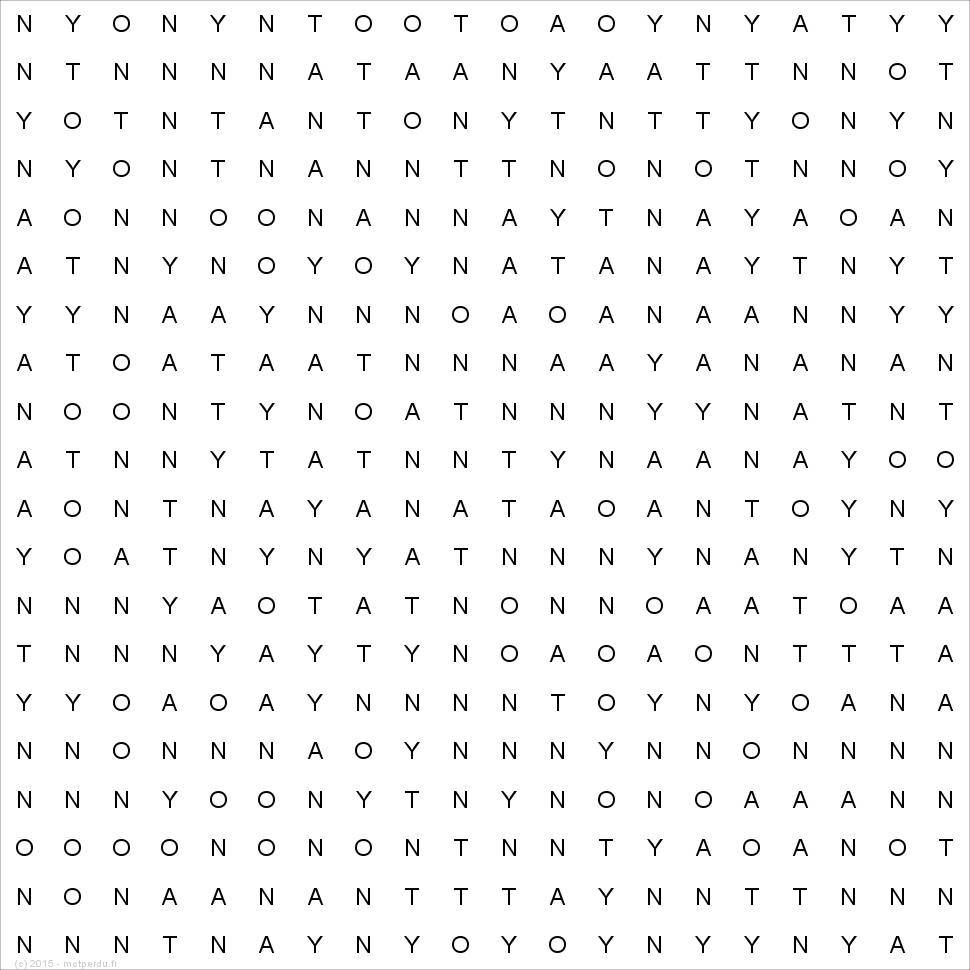 N Y O N Y N T O O T O A O Y N Y A T Y Y
N T N N N N A T A A N Y A A T T N N O T
Y O T N T A N T O N Y T N T T Y O N Y N
N Y O N T N A N N T T N O N O T N N O Y
A O N N O O N A N N A Y T N A Y A O A N
A T N Y N O Y O Y N A T A N A Y T N Y T
Y Y N A A Y N N N O A O A N A A N N Y Y
A T O A T A A T N N N A A Y A N A N A N
N O O N T Y N O A T N N N Y Y N A T N T
A T N N Y T A T N N T Y N A A N A Y O O
A O N T N A Y A N A T A O A N T O Y N Y
Y O A T N Y N Y A T N N N Y N A N Y T N
N N N Y A O T A T N O N N O A A T O A A
T N N N Y A Y T Y N O A O A O N T T T A
Y Y O A O A Y N N N N T O Y N Y O A N A
N N O N N N A O Y N N N Y N N O N N N N
N N N Y O O N Y T N Y N O N O A A A N N
O O O O N O N O N T N N T Y A O A N O T
N O N A A N A N T T T A Y N N T T N N N
N N N T N A Y N Y O Y O Y N Y Y N Y A T

(c) 2015 - motperdu.fr